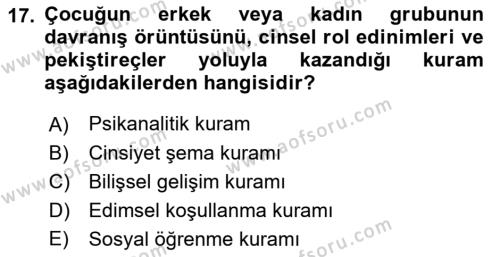 17. Çocuğun erkek veya kadın grubunun davranış örüntüsünü, cinsel rol edinimleri ve pekiştireçler yoluyla kazandığı kuram aşağıdakilerden hangisidir?

A) Psikanalitik kuram
B) Cinsiyet şema kuramı
C) Bilişsel gelişim kuramı
D) Edimsel koşullanma kuramı
E) Sosyal öğrenme kuramı

www.aofsoru.com